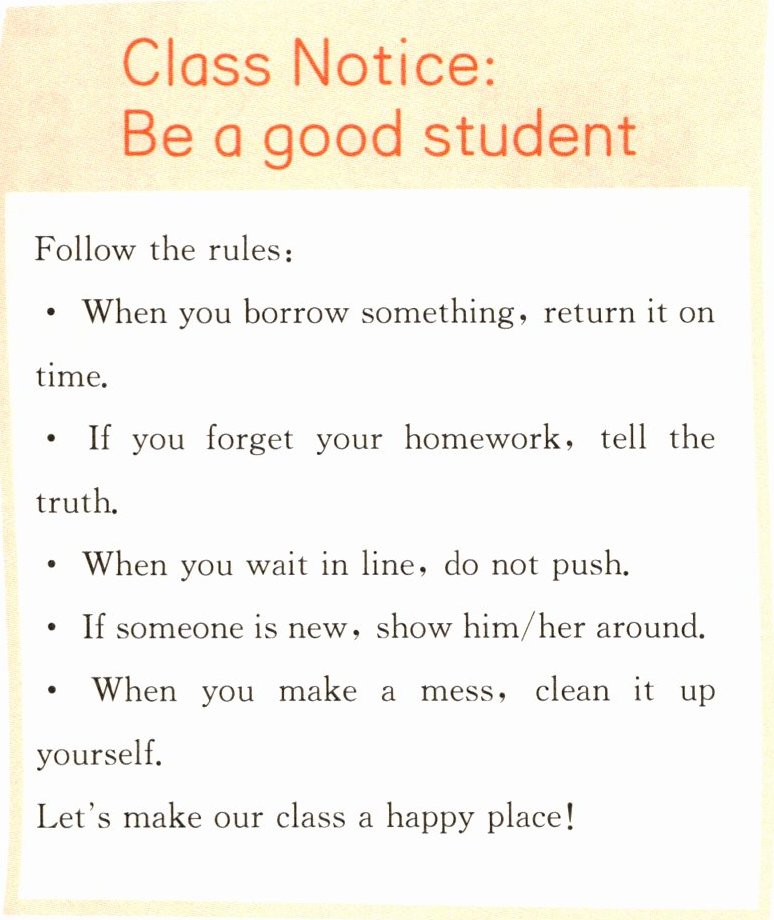 Class Notice:
Be a good student

Follow the rules:

• When you borrow something, return it on time.

• If you forget your homework, tell the truth.

• When you wait in line, do not push.

• If someone is new, show him/her around.

• When you make a mess, clean it up yourself.

Let's make our class a happy place!